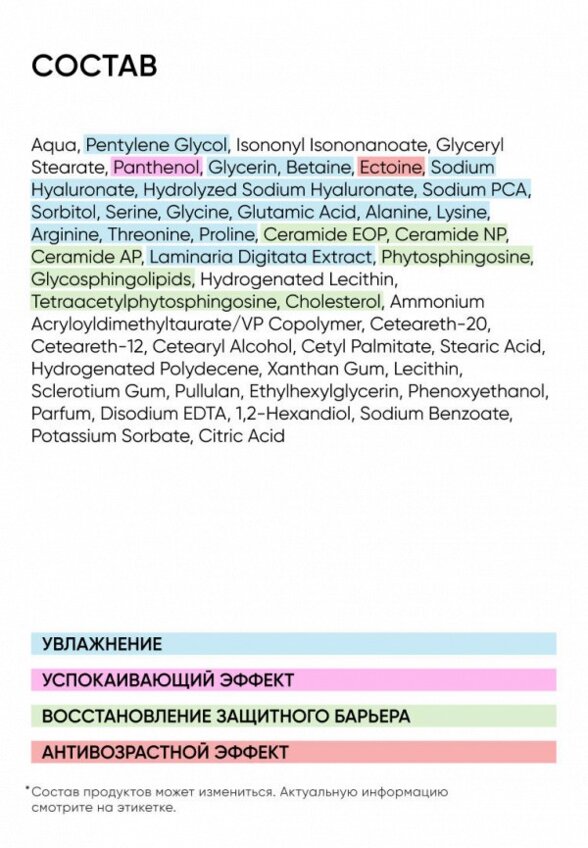 СОСТАВ

Aqua, Pentylene Glycol, Isononyl Isononanoate, Glyceryl Stearate, Panthenol, Glycerin, Betaine, Ectoine, Sodium Hyaluronate, Hydrolyzed Sodium Hyaluronate, Sodium PCA, Sorbitol, Serine, Glycine, Glutamic Acid, Alanine, Lysine, Arginine, Threonine, Proline, Ceramide EOP, Ceramide NP, Ceramide AP, Laminaria Digitata Extract, Phytosphingosine, Glycosphingolipids, Hydrogenated Lecithin, Tetraacetylphytosphingosine, Cholesterol, Ammonium Acryloyldimethyltaurate/VP Copolymer, Ceteareth-20, Ceteareth-12, Cetearyl Alcohol, Cetyl Palmitate, Stearic Acid, Hydrogenated Polydecene, Xanthan Gum, Lecithin, Sclerotium Gum, Pullulan, Ethylhexylglycerin, Phenoxyethanol, Parfum, Disodium EDTA, 1,2-Hexandiol, Sodium Benzoate, Potassium Sorbate, Citric Acid

УВЛАЖНЕНИЕ

УСПОКАИВАЮЩИЙ ЭФФЕКТ

ВОССТАНОВЛЕНИЕ ЗАЩИТНОГО БАРЬЕРА

АНТИВОЗРАСТНОЙ ЭФФЕКТ

*Состав продуктов может измениться. Актуальную информацию смотрите на этикетке.